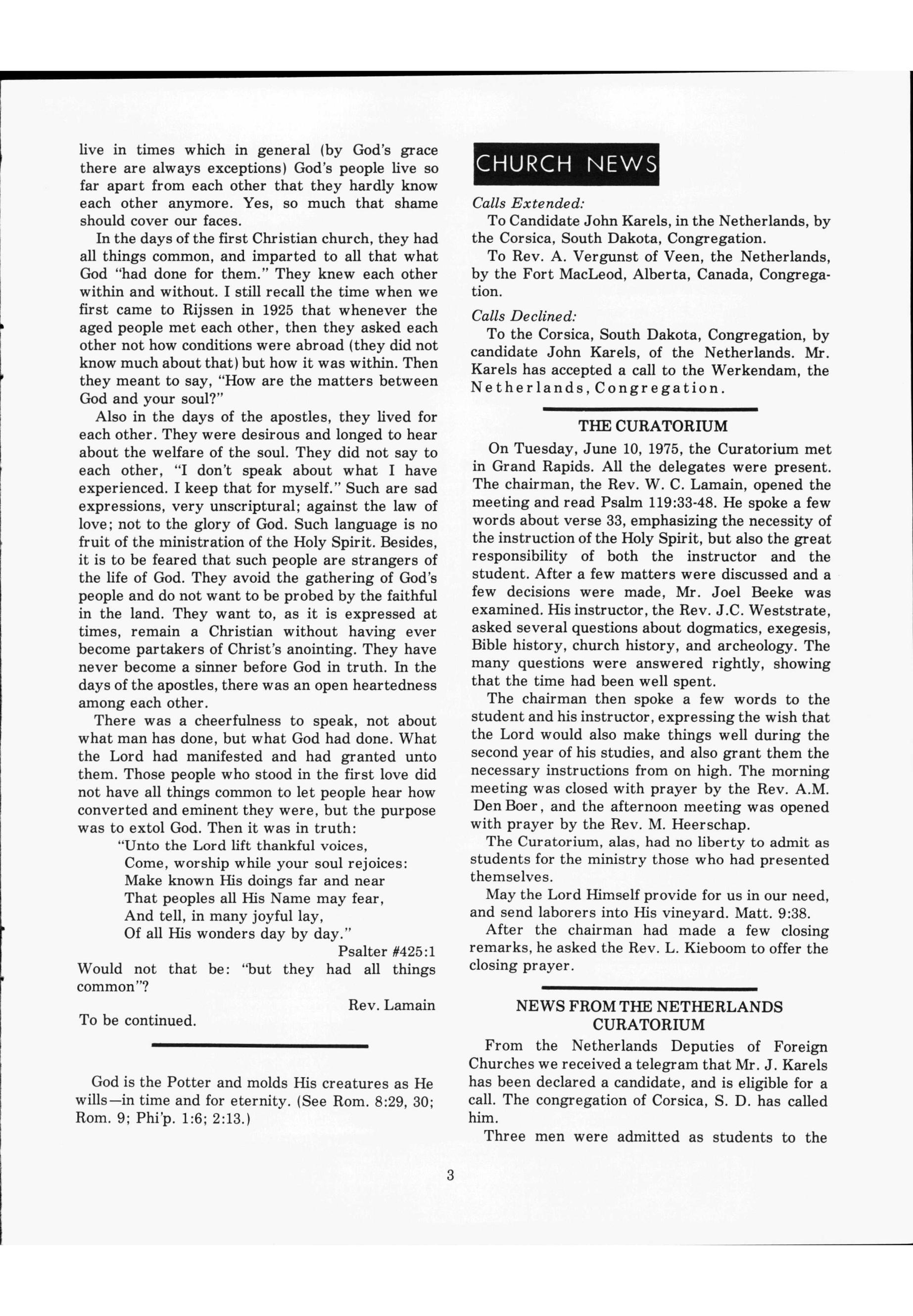 live in times which in general (by God's grace there are always exceptions) God's people live so far apart from each other that they hardly know each other anymore. Yes, so much that shame should cover our faces.

In the days of the first Christian church, they had all things common, and imparted to all that what God "had done for them." They knew each other within and without. I still recall the time when we first came to Rijssen in 1925 that whenever the aged people met each other, then they asked each other not how conditions were abroad (they did not know much about that) but how it was within. Then they meant to say, "How are the matters between God and your soul?"

Also in the days of the apostles, they lived for each other. They were desirous and longed to hear about the welfare of the soul. They did not say to each other, "I don't speak about what I have experienced. I keep that for myself." Such are sad expressions, very unscriptural; against the law of love; not to the glory of God. Such language is no fruit of the ministration of the Holy Spirit. Besides, it is to be feared that such people are strangers of the life of God. They avoid the gathering of God's people and do not want to be probed by the faithful in the land. They want to, as it is expressed at times, remain a Christian without having ever become partakers of Christ's anointing. They have never become a sinner before God in truth. In the days of the apostles, there was an open heartedness among each other.

There was a cheerfulness to speak, not about what man has done, but what God had done. What the Lord had manifested and had granted unto them. Those people who stood in the first love did not have all things common to let people hear how converted and eminent they were, but the purpose was to extol God. Then it was in truth:

"Unto the Lord lift thankful voices,
Come, worship while your soul rejoices:
Make known His doings far and near
That peoples all His Name may fear,
And tell, in many joyful lay,
Of all His wonders day by day."

Psalter #425:1

Would not that be: "but they had all things common"?

Rev. Lamain

To be continued.

God is the Potter and molds His creatures as He wills—in time and for eternity. (See Rom. 8:29, 30; Rom. 9; Phi'p. 1:6; 2:13.)

CHURCH NEWS

Calls Extended:

To Candidate John Karels, in the Netherlands, by the Corsica, South Dakota, Congregation.

To Rev. A. Vergunst of Veen, the Netherlands, by the Fort MacLeod, Alberta, Canada, Congregation.

Calls Declined:

To the Corsica, South Dakota, Congregation, by candidate John Karels, of the Netherlands. Mr. Karels has accepted a call to the Werkendam, the Netherlands, Congregation.

THE CURATORIUM

On Tuesday, June 10, 1975, the Curatorium met in Grand Rapids. All the delegates were present. The chairman, the Rev. W. C. Lamain, opened the meeting and read Psalm 119:33-48. He spoke a few words about verse 33, emphasizing the necessity of the instruction of the Holy Spirit, but also the great responsibility of both the instructor and the student. After a few matters were discussed and a few decisions were made, Mr. Joel Beeke was examined. His instructor, the Rev. J.C. Weststrate, asked several questions about dogmatics, exegesis, Bible history, church history, and archeology. The many questions were answered rightly, showing that the time had been well spent.

The chairman then spoke a few words to the student and his instructor, expressing the wish that the Lord would also make things well during the second year of his studies, and also grant them the necessary instructions from on high. The morning meeting was closed with prayer by the Rev. A.M. Den Boer, and the afternoon meeting was opened with prayer by the Rev. M. Heerschap.

The Curatorium, alas, had no liberty to admit as students for the ministry those who had presented themselves.

May the Lord Himself provide for us in our need, and send laborers into His vineyard. Matt. 9:38.

After the chairman had made a few closing remarks, he asked the Rev. L. Kieboom to offer the closing prayer.

NEWS FROM THE NETHERLANDS CURATORIUM

From the Netherlands Deputies of Foreign Churches we received a telegram that Mr. J. Karels has been declared a candidate, and is eligible for a call. The congregation of Corsica, S. D. has called him.

Three men were admitted as students to the

3